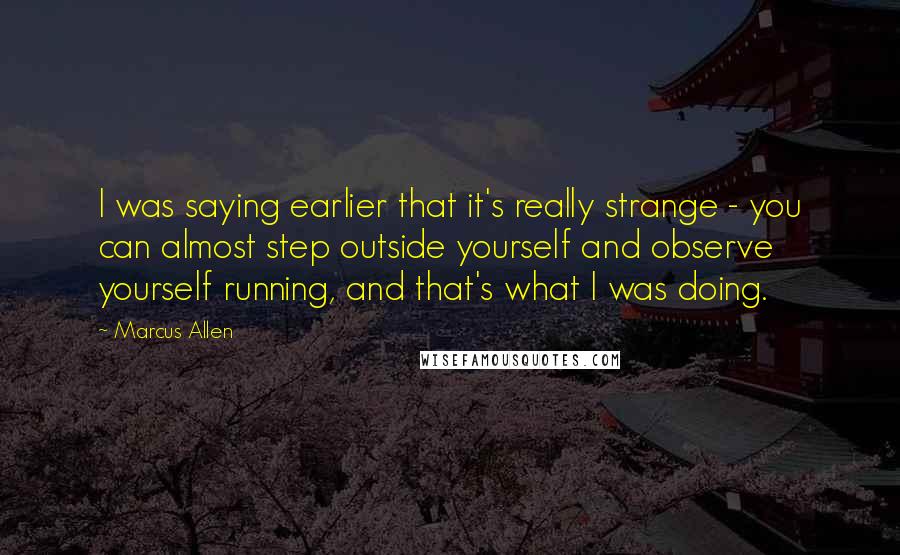 I was saying earlier that it's really strange - you can almost step outside yourself and observe yourself running, and that's what I was doing.

~ Marcus Allen

WISEFAMOUSQUOTES.COM